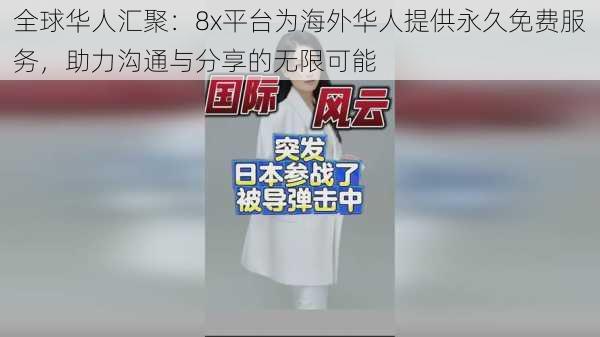 全球华人汇聚：8x平台为海外华人提供永久免费服务，助力沟通与分享的无限可能

国际

风云

突发
日本参战了
被导弹击中